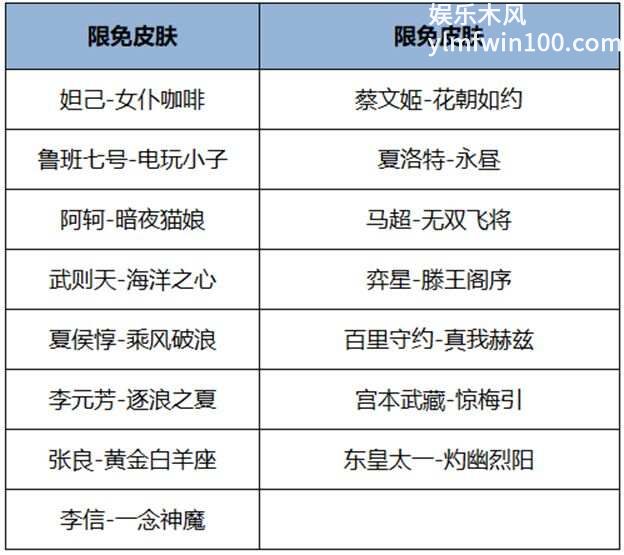 娱乐木风
ylmfwin100.com

| 限免皮肤 | 限免皮肤 |
|---|---|
| 妲己-女仆咖啡 | 蔡文姬-花朝如约 |
| 鲁班七号-电玩小子 | 夏洛特-永昼 |
| 阿轲-暗夜猫娘 | 马超-无双飞将 |
| 武则天-海洋之心 | 弈星-滕王阁序 |
| 夏侯惇-乘风破浪 | 百里守约-真我赫兹 |
| 李元芳-逐浪之夏 | 宫本武藏-惊梅引 |
| 张良-黄金白羊座 | 东皇太一-灼幽烈阳 |
| 李信-一念神魔 | |